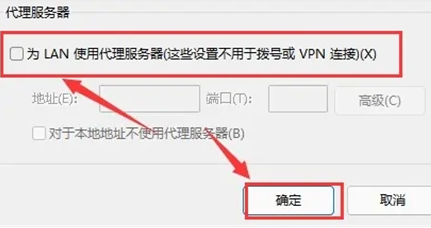 代理服务器

为 LAN 使用代理服务器(这些设置不用于拨号或 VPN 连接)(X)

地址(E):

端口(T):

高级(C)

对于本地地址不使用代理服务器(B)

确定

取消